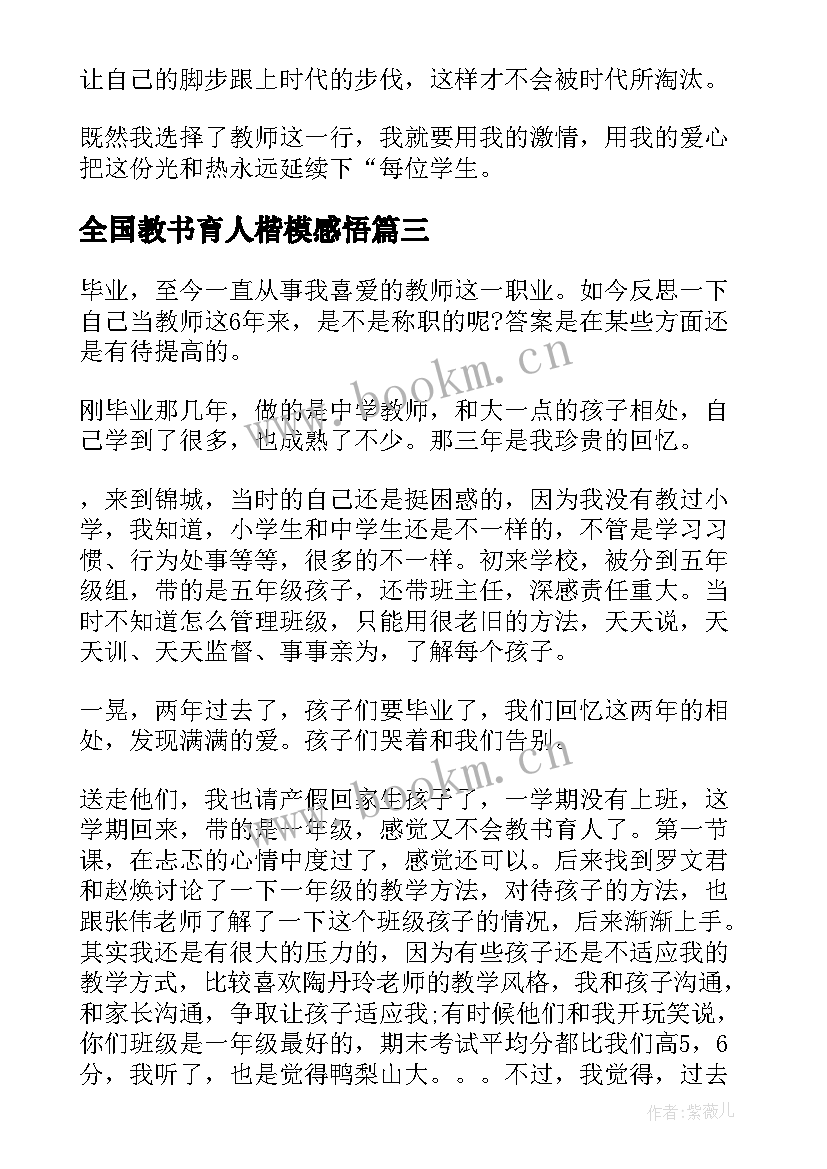 让自己的脚步跟上时代的步伐，这样才不会被时代所淘汰。

既然我选择了教师这一行，我就要用我的激情，用我的爱心把这份光和热永远延续下“每位学生。

全国教书育人楷模感悟篇三

毕业，至今一直从事我喜爱的教师这一职业。如今反思一下自己当教师这6年来，是不是称职的呢?答案是在某些方面还是有待提高的。

刚毕业那几年，做的是中学教师，和大一点的孩子相处，自己学到了很多，也成熟了不少。那三年是我珍贵的回忆。

，来到锦城，当时的自己还是挺困惑的，因为我没有教过小学，我知道，小学生和中学生还是不一样的，不管是学习习惯、行为处事等等，很多的不一样。初来学校，被分到五年级组，带的是五年级孩子，还带班主任，深感责任重大。当时不知道怎么管理班级，只能用很老旧的方法，天天说，天天训、天天监督、事事亲为，了解每个孩子。

一晃，两年过去了，孩子们要毕业了，我们回忆这两年的相处，发现满满的爱。孩子们哭着和我们告别。

送走他们，我也请产假回家生孩子了，一学期没有上班，这学期回来，带的是一年级，感觉又不会教书育人了。第一节课，在忐忑的心情中度过了，感觉还可以。后来找到罗文君和赵焕讨论了一下一年级的教学方法，对待孩子的方法，也跟张伟老师了解了一下这个班级孩子的情况，后来渐渐上手。其实我还是有很大的压力的，因为有些孩子还是不适应我的教学方式，比较喜欢陶丹玲老师的教学风格，我和孩子沟通，和家长沟通，争取让孩子适应我;有时候他们和我开玩笑说，你们班级是一年级最好的，期末考试平均分都比我们高5，6分，我听了，也是觉得鸭梨山大。。。不过，我觉得，过去

www.bookm.cn

www.bookm.cn

作者:紫薇儿